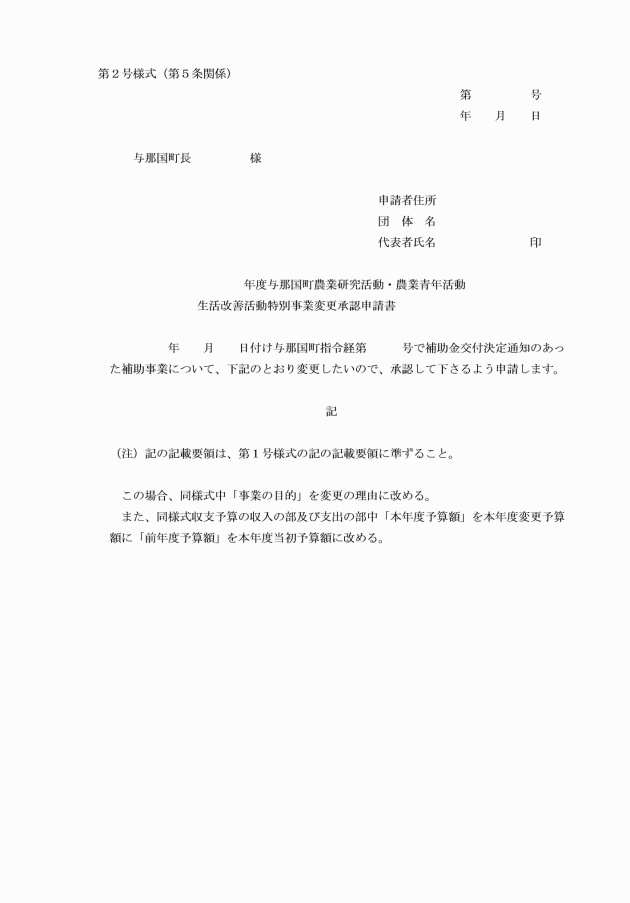 第２号様式（第５条関係）

第　　　号
年　月　日

与那国町長　　　　様

申請者住所
団　体　名
代表者氏名　　　　　　印

年度与那国町農業研究活動・農業青年活動
生活改善活動特別事業変更承認申請書

年　　月　　日付け与那国町指令経第　　　号で補助金交付決定通知のあった補助事業について、下記のとおり変更したいので、承認して下さるよう申請します。

記

（注）記の記載要領は、第１号様式の記の記載要領に準ずること。

この場合、同様式中「事業の目的」を変更の理由に改める。

また、同様式収支予算の収入の部及び支出の部中「本年度予算額」を本年度変更予算額に「前年度予算額」を本年度当初予算額に改める。